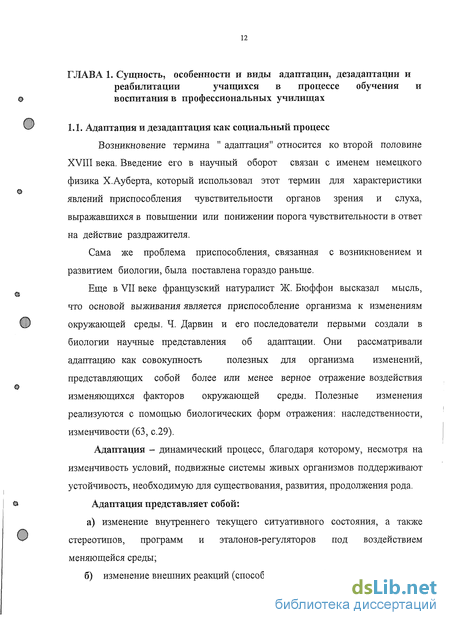 12

ГЛАВА 1. Сущность, особенности и виды адаптации, дезадаптации и реабилитации учащихся в процессе обучения и воспитания в профессиональных училищах

1.1. Адаптация и дезадаптация как социальный процесс

Возникновение термина " адаптация" относится ко второй половине XVIII века. Введение его в научный оборот связан с именем немецкого физика Х.Ауберта, который использовал этот термин для характеристики явлений приспособления чувствительности органов зрения и слуха, выражавшихся в повышении или понижении порога чувствительности в ответ на действие раздражителя.

Сама же проблема приспособления, связанная с возникновением и развитием биологии, была поставлена гораздо раньше.

Еще в VII веке французский натуралист Ж. Бюффон высказал мысль, что основой выживания является приспособление организма к изменениям окружающей среды. Ч. Дарвин и его последователи первыми создали в биологии научные представления об адаптации. Они рассматривали адаптацию как совокупность полезных для организма изменений, представляющих собой более или менее верное отражение воздействия изменяющихся факторов окружающей среды. Полезные изменения реализуются с помощью биологических форм отражения: наследственности, изменчивости (63, с.29).

Адаптация – динамический процесс, благодаря которому, несмотря на изменчивость условий, подвижные системы живых организмов поддерживают устойчивость, необходимую для существования, развития, продолжения рода.

Адаптация представляет собой:

а) изменение внутреннего текущего ситуативного состояния, а также стереотипов, программ и эталонов-регуляторов под воздействием меняющейся среды;

б) изменение внешних реакций (способ

dsLib.net
библиотека диссертаций